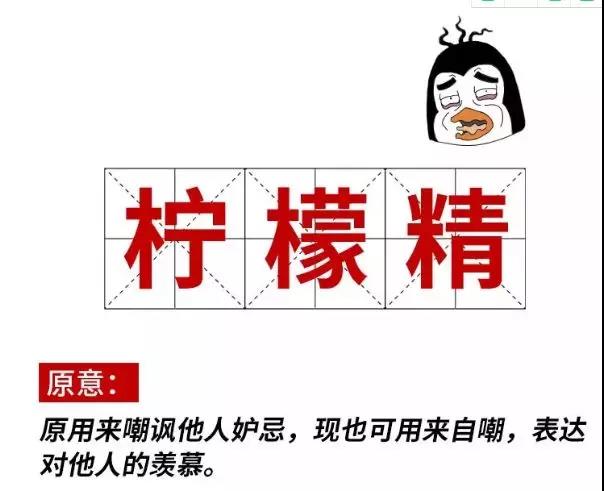 柠檬精

原意：

原用来嘲讽他人妒忌，现也可用来自嘲，表达对他人的羡慕。